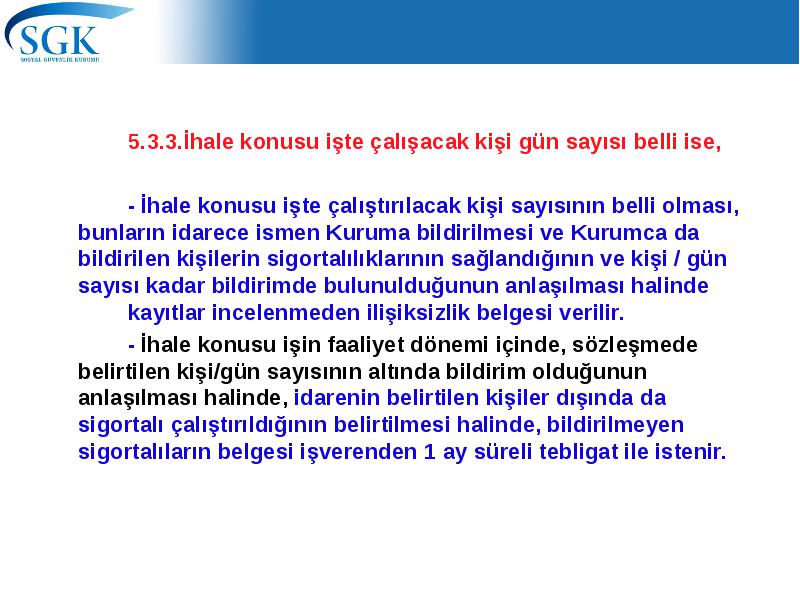 SGK
SOSYAL GÜVENLİK KURUMU

5.3.3.İhale konusu işte çalışacak kişi gün sayısı belli ise,

- İhale konusu işte çalıştırılacak kişi sayısının belli olması, bunların idarece ismen Kuruma bildirilmesi ve Kurumca da bildirilen kişilerin sigortalılıklarının sağlandığının ve kişi / gün sayısı kadar bildirimde bulunulduğunun anlaşılması halinde kayıtlar incelenmeden ilişiksizlik belgesi verilir.

- İhale konusu işin faaliyet dönemi içinde, sözleşmede belirtilen kişi/gün sayısının altında bildirim olduğunun anlaşılması halinde, idarenin belirtilen kişiler dışında da sigortalı çalıştırıldığının belirtilmesi halinde, bildirilmeyen sigortalıların belgesi işverenden 1 ay süreli tebligat ile istenir.